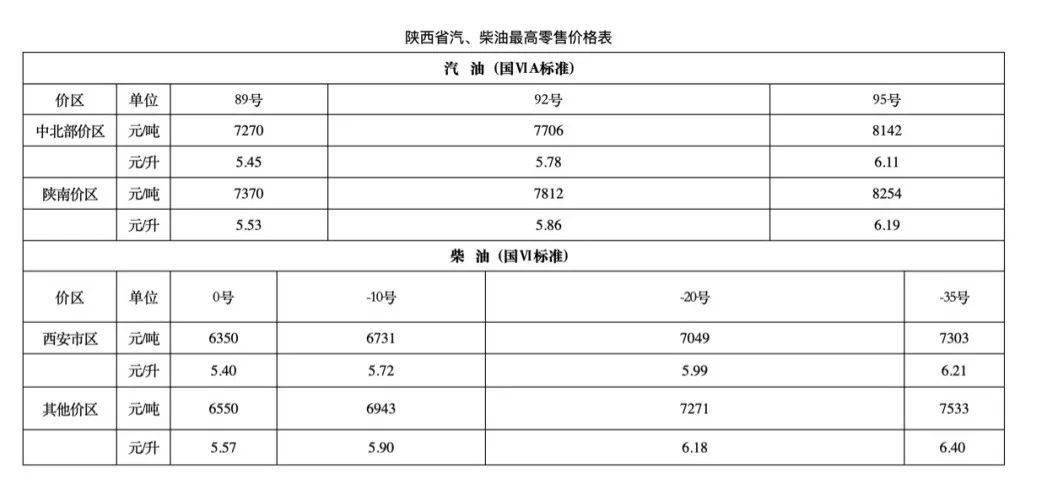 陕西省汽、柴油最高零售价格表

汽 油（国VIA标准）

| 价区 | 单位 | 89号 | 92号 | 95号 |
|---|---|---|---|---|
| 中北部价区 | 元/吨 | 7270 | 7706 | 8142 |
| | 元/升 | 5.45 | 5.78 | 6.11 |
| 陕南价区 | 元/吨 | 7370 | 7812 | 8254 |
| | 元/升 | 5.53 | 5.86 | 6.19 |

柴 油（国VI标准）

| 价区 | 单位 | 0号 | -10号 | -20号 | -35号 |
|---|---|---|---|---|---|
| 西安市区 | 元/吨 | 6350 | 6731 | 7049 | 7303 |
| | 元/升 | 5.40 | 5.72 | 5.99 | 6.21 |
| 其他价区 | 元/吨 | 6550 | 6943 | 7271 | 7533 |
| | 元/升 | 5.57 | 5.90 | 6.18 | 6.40 |